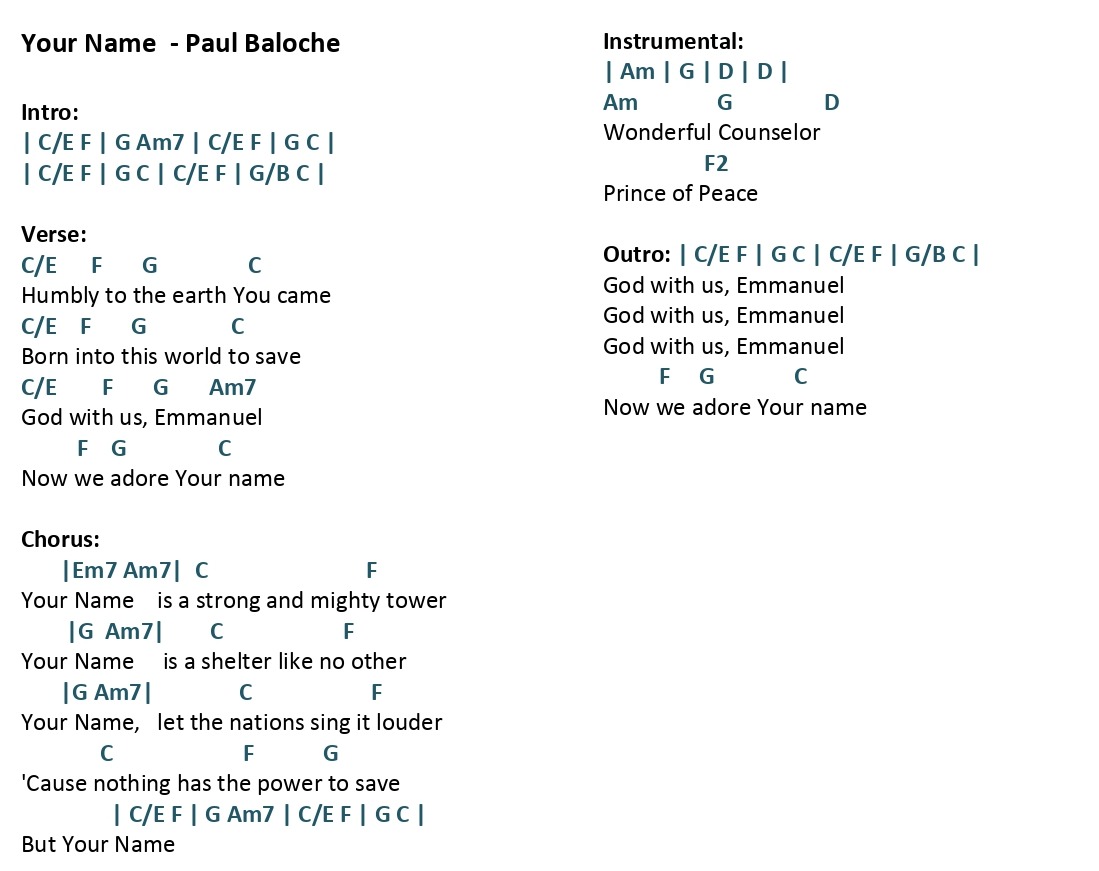 Your Name - Paul Baloche

Intro:
| C/E F | G Am7 | C/E F | G C |
| C/E F | G C | C/E F | G/B C |

Verse:
C/E F G C
Humbly to the earth You came
C/E F G C
Born into this world to save
C/E F G Am7
God with us, Emmanuel
F G C
Now we adore Your name

Chorus:
|Em7 Am7| C F
Your Name is a strong and mighty tower
|G Am7| C F
Your Name is a shelter like no other
|G Am7| C F
Your Name, let the nations sing it louder
C F G
'Cause nothing has the power to save
| C/E F | G Am7 | C/E F | G C |
But Your Name

Instrumental:
| Am | G | D | D |
Am G D
Wonderful Counselor
F2
Prince of Peace

Outro: | C/E F | G C | C/E F | G/B C |
God with us, Emmanuel
God with us, Emmanuel
God with us, Emmanuel
F G C
Now we adore Your name